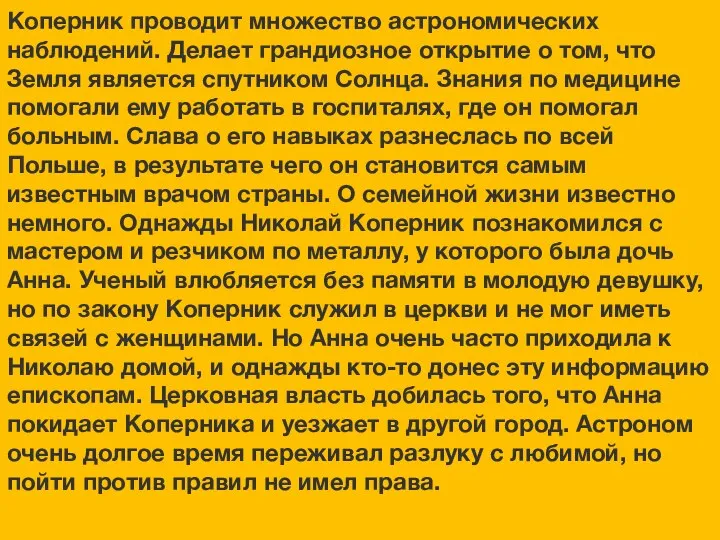 Коперник проводит множество астрономических наблюдений. Делает грандиозное открытие о том, что Земля является спутником Солнца. Знания по медицине помогали ему работать в госпиталях, где он помогал больным. Слава о его навыках разнеслась по всей Польше, в результате чего он становится самым известным врачом страны. О семейной жизни известно немного. Однажды Николай Коперник познакомился с мастером и резчиком по металлу, у которого была дочь Анна. Ученый влюбляется без памяти в молодую девушку, но по закону Коперник служил в церкви и не мог иметь связей с женщинами. Но Анна очень часто приходила к Николаю домой, и однажды кто-то донес эту информацию епископам. Церковная власть добилась того, что Анна покидает Коперника и уезжает в другой город. Астроном очень долгое время переживал разлуку с любимой, но пойти против правил не имел права.